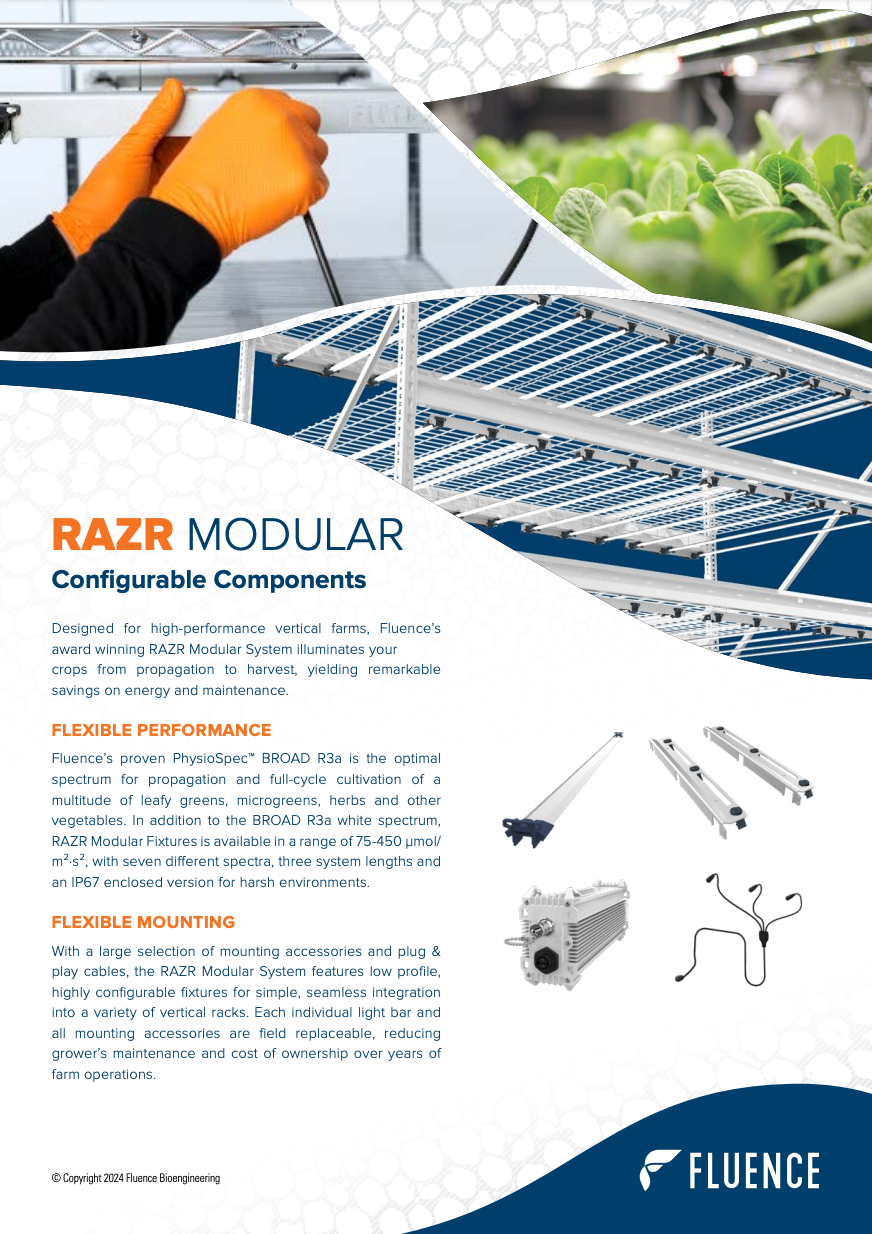 RAZR MODULAR

Configurable Components

Designed for high-performance vertical farms, Fluence's award winning RAZR Modular System illuminates your crops from propagation to harvest, yielding remarkable savings on energy and maintenance.

FLEXIBLE PERFORMANCE

Fluence's proven PhysioSpec™ BROAD R3a is the optimal spectrum for propagation and full-cycle cultivation of a multitude of leafy greens, microgreens, herbs and other vegetables. In addition to the BROAD R3a white spectrum, RAZR Modular Fixtures is available in a range of 75-450 μmol/m²·s², with seven different spectra, three system lengths and an IP67 enclosed version for harsh environments.

FLEXIBLE MOUNTING

With a large selection of mounting accessories and plug & play cables, the RAZR Modular System features low profile, highly configurable fixtures for simple, seamless integration into a variety of vertical racks. Each individual light bar and all mounting accessories are field replaceable, reducing grower's maintenance and cost of ownership over years of farm operations.

© Copyright 2024 Fluence Bioengineering

FLUENCE